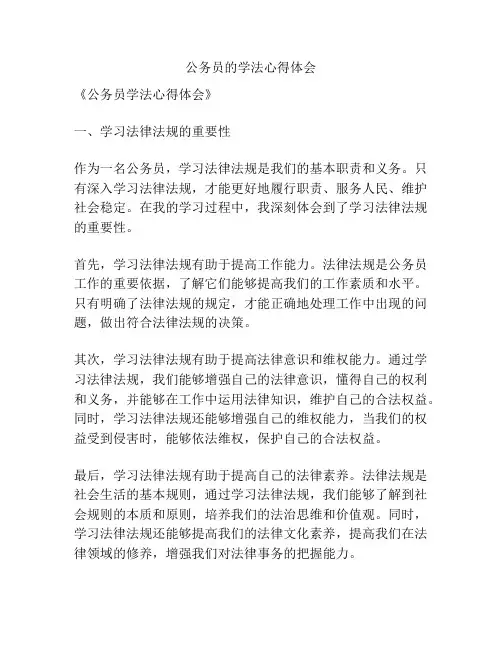 公务员的学法心得体会

《公务员学法心得体会》

一、学习法律法规的重要性

作为一名公务员，学习法律法规是我们的基本职责和义务。只有深入学习法律法规，才能更好地履行职责、服务人民、维护社会稳定。在我的学习过程中，我深刻体会到了学习法律法规的重要性。

首先，学习法律法规有助于提高工作能力。法律法规是公务员工作的重要依据，了解它们能够提高我们的工作素质和水平。只有明确了法律法规的规定，才能正确地处理工作中出现的问题，做出符合法律法规的决策。

其次，学习法律法规有助于提高法律意识和维权能力。通过学习法律法规，我们能够增强自己的法律意识，懂得自己的权利和义务，并能够在工作中运用法律知识，维护自己的合法权益。同时，学习法律法规还能够增强自己的维权能力，当我们的权益受到侵害时，能够依法维权，保护自己的合法权益。

最后，学习法律法规有助于提高自己的法律素养。法律法规是社会生活的基本规则，通过学习法律法规，我们能够了解到社会规则的本质和原则，培养我们的法治思维和价值观。同时，学习法律法规还能够提高我们的法律文化素养，提高我们在法律领域的修养，增强我们对法律事务的把握能力。